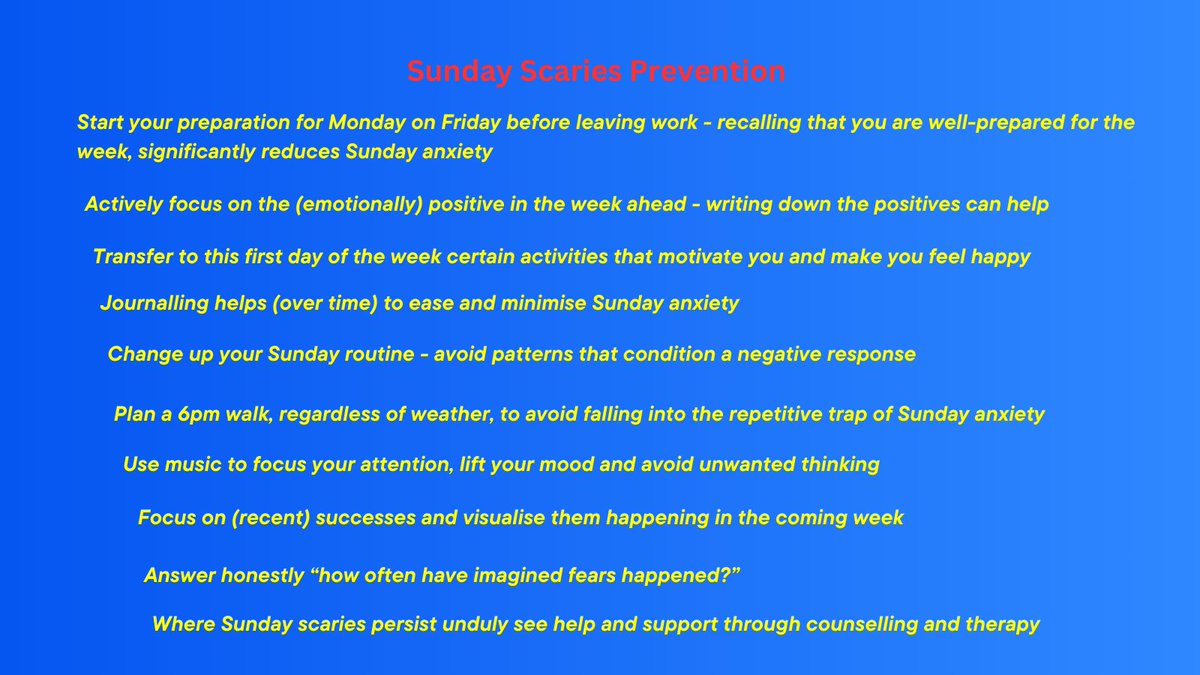 Sunday Scaries Prevention

Start your preparation for Monday on Friday before leaving work - recalling that you are well-prepared for the week, significantly reduces Sunday anxiety

Actively focus on the (emotionally) positive in the week ahead - writing down the positives can help

Transfer to this first day of the week certain activities that motivate you and make you feel happy

Journalling helps (over time) to ease and minimise Sunday anxiety

Change up your Sunday routine - avoid patterns that condition a negative response

Plan a 6pm walk, regardless of weather, to avoid falling into the repetitive trap of Sunday anxiety

Use music to focus your attention, lift your mood and avoid unwanted thinking

Focus on (recent) successes and visualise them happening in the coming week

Answer honestly "how often have imagined fears happened?"

Where Sunday scaries persist unduly see help and support through counselling and therapy